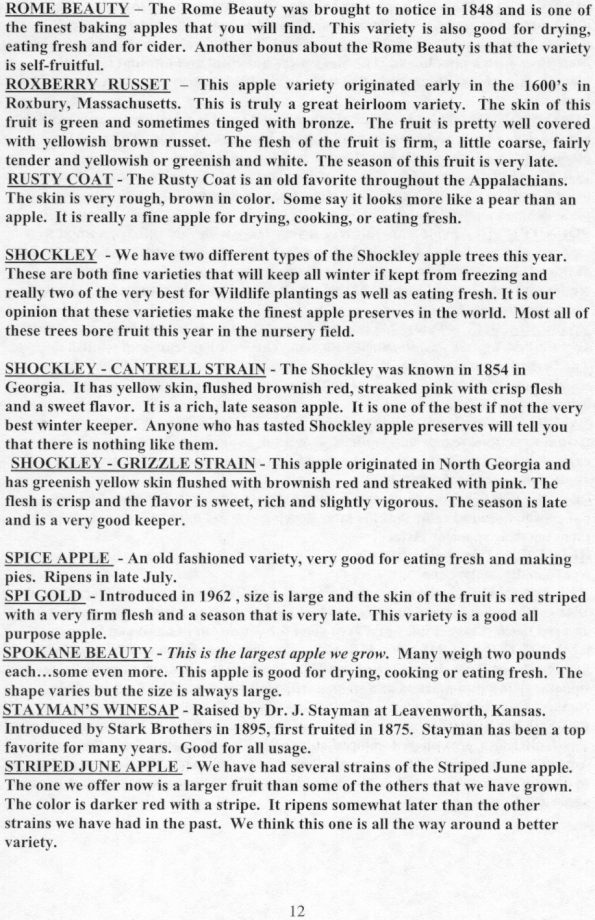 ROME BEAUTY – The Rome Beauty was brought to notice in 1848 and is one of the finest baking apples that you will find. This variety is also good for drying, eating fresh and for cider. Another bonus about the Rome Beauty is that the variety is self-fruitful.
ROXBERRY RUSSET – This apple variety originated early in the 1600's in Roxbury, Massachusetts. This is truly a great heirloom variety. The skin of this fruit is green and sometimes tinged with bronze. The fruit is pretty well covered with yellowish brown russet. The flesh of the fruit is firm, a little coarse, fairly tender and yellowish or greenish and white. The season of this fruit is very late.
RUSTY COAT - The Rusty Coat is an old favorite throughout the Appalachians. The skin is very rough, brown in color. Some say it looks more like a pear than an apple. It is really a fine apple for drying, cooking, or eating fresh.

SHOCKLEY - We have two different types of the Shockley apple trees this year. These are both fine varieties that will keep all winter if kept from freezing and really two of the very best for Wildlife plantings as well as eating fresh. It is our opinion that these varieties make the finest apple preserves in the world. Most all of these trees bore fruit this year in the nursery field.

SHOCKLEY - CANTRELL STRAIN - The Shockley was known in 1854 in Georgia. It has yellow skin, flushed brownish red, streaked pink with crisp flesh and a sweet flavor. It is a rich, late season apple. It is one of the best if not the very best winter keeper. Anyone who has tasted Shockley apple preserves will tell you that there is nothing like them.
SHOCKLEY - GRIZZLE STRAIN - This apple originated in North Georgia and has greenish yellow skin flushed with brownish red and streaked with pink. The flesh is crisp and the flavor is sweet, rich and slightly vigorous. The season is late and is a very good keeper.

SPICE APPLE - An old fashioned variety, very good for eating fresh and making pies. Ripens in late July.
SPI GOLD - Introduced in 1962 , size is large and the skin of the fruit is red striped with a very firm flesh and a season that is very late. This variety is a good all purpose apple.
SPOKANE BEAUTY - This is the largest apple we grow. Many weigh two pounds each…some even more. This apple is good for drying, cooking or eating fresh. The shape varies but the size is always large.
STAYMAN'S WINESAP - Raised by Dr. J. Stayman at Leavenworth, Kansas. Introduced by Stark Brothers in 1895, first fruited in 1875. Stayman has been a top favorite for many years. Good for all usage.
STRIPED JUNE APPLE - We have had several strains of the Striped June apple. The one we offer now is a larger fruit than some of the others that we have grown. The color is darker red with a stripe. It ripens somewhat later than the other strains we have had in the past. We think this one is all the way around a better variety.

12